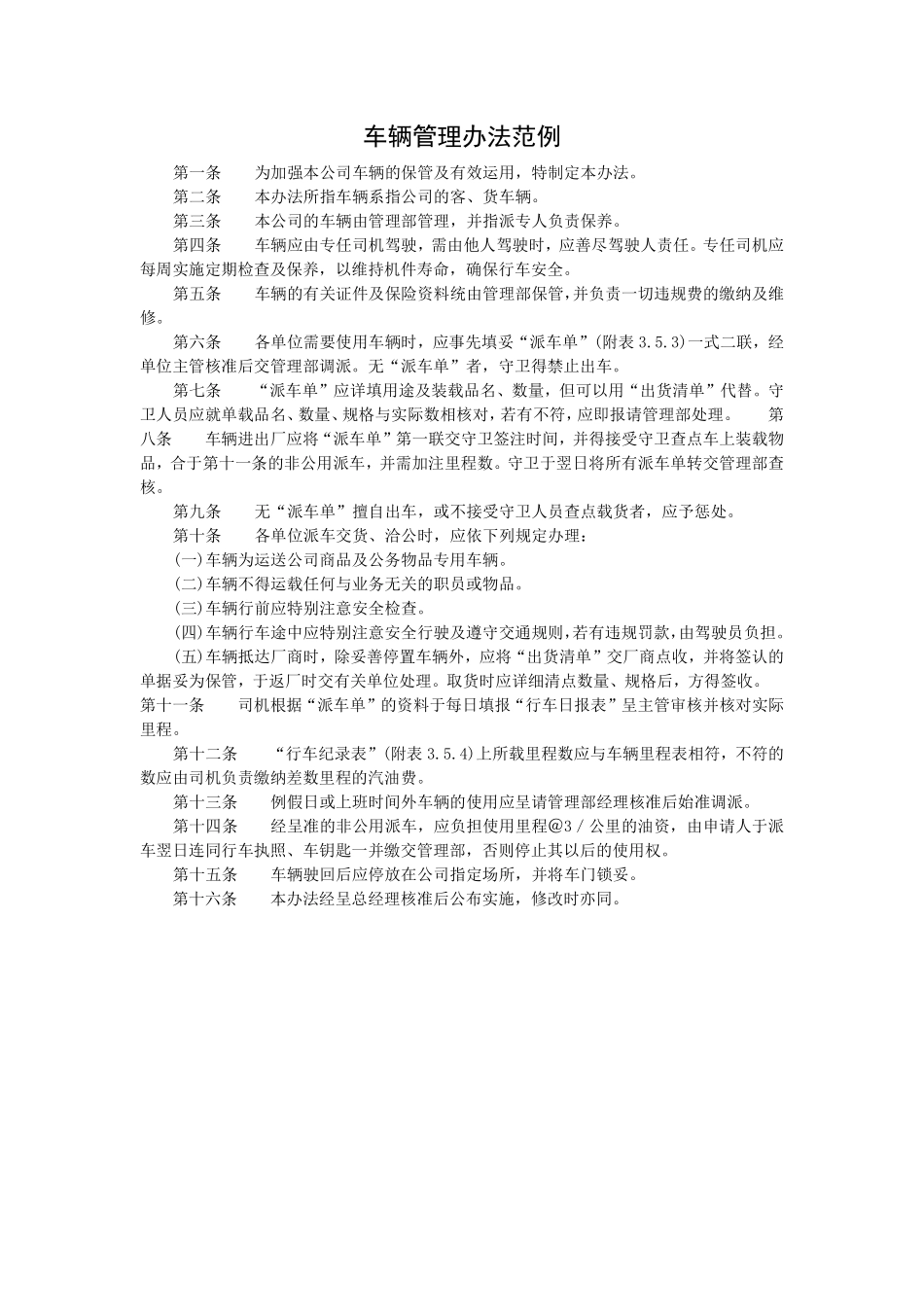 车辆管理办法范例

第一条　为加强本公司车辆的保管及有效运用，特制定本办法。

第二条　本办法所指车辆系指公司的客、货车辆。

第三条　本公司的车辆由管理部管理，并指派专人负责保养。

第四条　车辆应由专任司机驾驶，需由他人驾驶时，应善尽驾驶人责任。专任司机应每周实施定期检查及保养，以维持机件寿命，确保行车安全。

第五条　车辆的有关证件及保险资料统由管理部保管，并负责一切违规费的缴纳及维修。

第六条　各单位需要使用车辆时，应事先填妥“派车单”(附表 3.5.3)一式二联，经单位主管核准后交管理部调派。无“派车单”者，守卫得禁止出车。

第七条　“派车单”应详填用途及装载品名、数量，但可以用“出货清单”代替。守卫人员应就单载品名、数量、规格与实际数相核对，若有不符，应即报请管理部处理。　第八条　车辆进出厂应将“派车单”第一联交守卫签注时间，并得接受守卫查点车上装载物品，合于第十一条的非公用派车，并需加注里程数。守卫于翌日将所有派车单转交管理部查核。

第九条　无“派车单”擅自出车，或不接受守卫人员查点载货者，应予惩处。

第十条　各单位派车交货、洽公时，应依下列规定办理：

(一)车辆为运送公司商品及公务物品专用车辆。

(二)车辆不得运载任何与业务无关的职员或物品。

(三)车辆行前应特别注意安全检查。

(四)车辆行车途中应特别注意安全行驶及遵守交通规则，若有违规罚款，由驾驶员负担。

(五)车辆抵达厂商时，除妥善停置车辆外，应将“出货清单”交厂商点收，并将签认的单据妥为保管，于返厂时交有关单位处理。取货时应详细清点数量、规格后，方得签收。

第十一条　司机根据“派车单”的资料于每日填报“行车日报表”呈主管审核并核对实际里程。

第十二条　“行车纪录表”(附表 3.5.4)上所载里程数应与车辆里程表相符，不符的数应由司机负责缴纳差数里程的汽油费。

第十三条　例假日或上班时间外车辆的使用应呈请管理部经理核准后始准调派。

第十四条　经呈准的非公用派车，应负担使用里程@3／公里的油资，由申请人于派车翌日连同行车执照、车钥匙一并缴交管理部，否则停止其以后的使用权。

第十五条　车辆驶回后应停放在公司指定场所，并将车门锁妥。

第十六条　本办法经呈总经理核准后公布实施，修改时亦同。